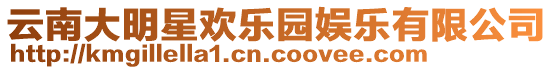 云南大明星欢乐园娱乐有限公司
http://kmgillella1.cn.coovee.com